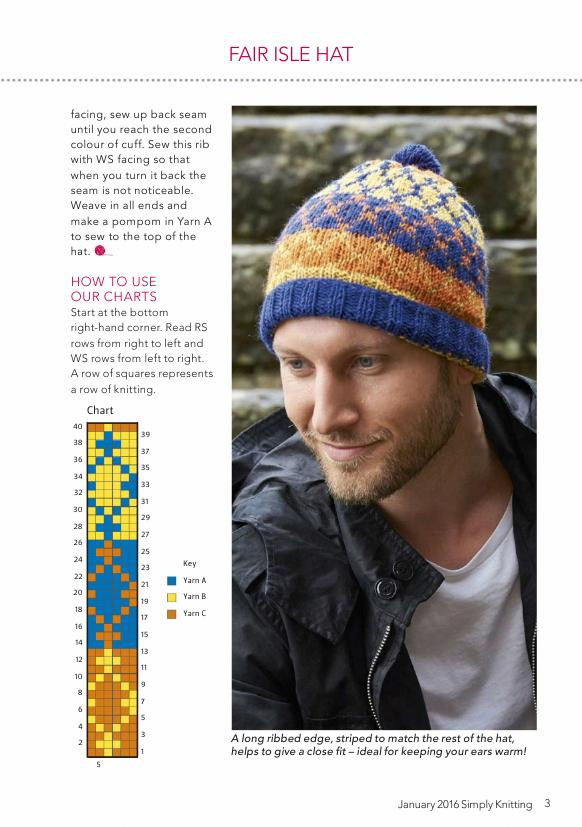 FAIR ISLE HAT

facing, sew up back seam until you reach the second colour of cuff. Sew this rib with WS facing so that when you turn it back the seam is not noticeable. Weave in all ends and make a pompom in Yarn A to sew to the top of the hat.

HOW TO USE OUR CHARTS
Start at the bottom right-hand corner. Read RS rows from right to left and WS rows from left to right. A row of squares represents a row of knitting.

Chart

40 38 36 34 32 30 28 26 24 22 20 18 16 14 12 10 8 6 4 2

39 37 35 33 31 29 27 25 23 21 19 17 15 13 11 9 7 5 3 1

5

Key
Yarn A
Yarn B
Yarn C

A long ribbed edge, striped to match the rest of the hat, helps to give a close fit – ideal for keeping your ears warm!

January 2016 Simply Knitting 3